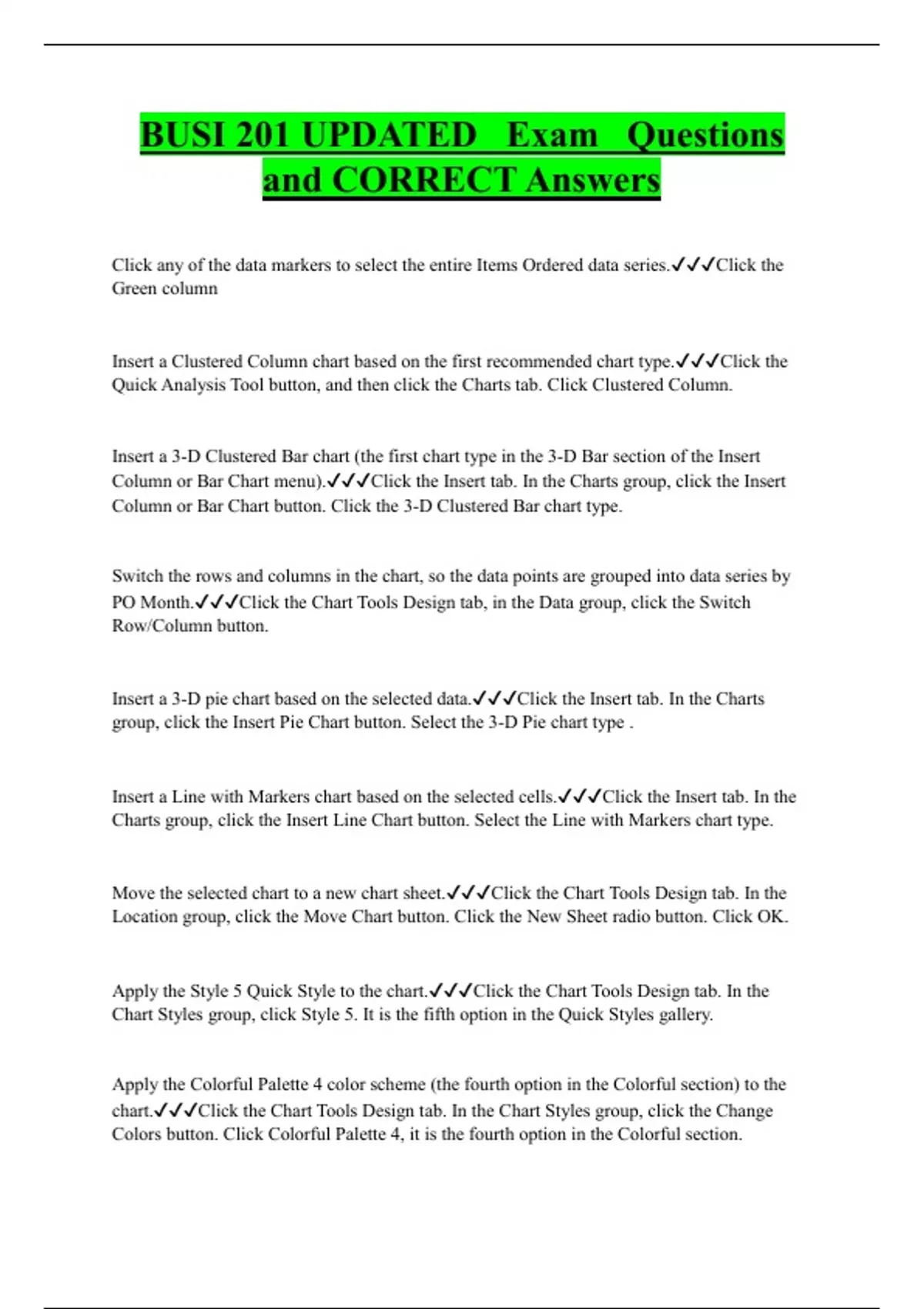 BUSI 201 UPDATED Exam Questions and CORRECT Answers

Click any of the data markers to select the entire Items Ordered data series.✓✓✓Click the Green column

Insert a Clustered Column chart based on the first recommended chart type.✓✓✓Click the Quick Analysis Tool button, and then click the Charts tab. Click Clustered Column.

Insert a 3-D Clustered Bar chart (the first chart type in the 3-D Bar section of the Insert Column or Bar Chart menu).✓✓✓Click the Insert tab. In the Charts group, click the Insert Column or Bar Chart button. Click the 3-D Clustered Bar chart type.

Switch the rows and columns in the chart, so the data points are grouped into data series by PO Month.✓✓✓Click the Chart Tools Design tab, in the Data group, click the Switch Row/Column button.

Insert a 3-D pie chart based on the selected data.✓✓✓Click the Insert tab. In the Charts group, click the Insert Pie Chart button. Select the 3-D Pie chart type .

Insert a Line with Markers chart based on the selected cells.✓✓✓Click the Insert tab. In the Charts group, click the Insert Line Chart button. Select the Line with Markers chart type.

Move the selected chart to a new chart sheet.✓✓✓Click the Chart Tools Design tab. In the Location group, click the Move Chart button. Click the New Sheet radio button. Click OK.

Apply the Style 5 Quick Style to the chart.✓✓✓Click the Chart Tools Design tab. In the Chart Styles group, click Style 5. It is the fifth option in the Quick Styles gallery.

Apply the Colorful Palette 4 color scheme (the fourth option in the Colorful section) to the chart.✓✓✓Click the Chart Tools Design tab. In the Chart Styles group, click the Change Colors button. Click Colorful Palette 4, it is the fourth option in the Colorful section.